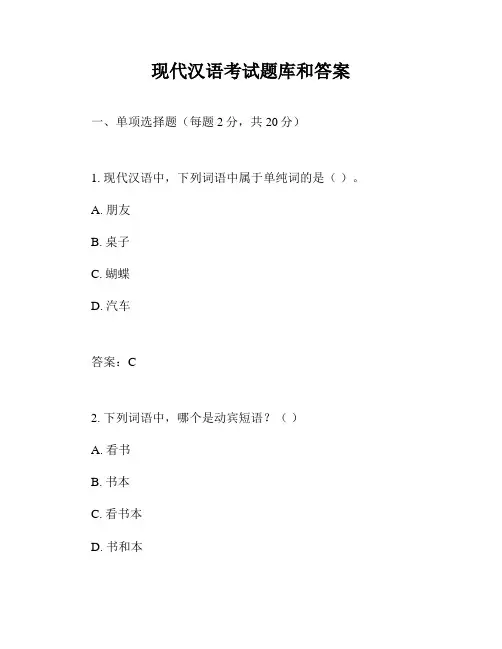 现代汉语考试题库和答案

一、单项选择题（每题 2 分，共 20 分）

1. 现代汉语中，下列词语中属于单纯词的是（ ）。

A. 朋友

B. 桌子

C. 蝴蝶

D. 汽车

答案：C

2. 下列词语中，哪个是动宾短语？（ ）

A. 看书

B. 书本

C. 看书本

D. 书和本